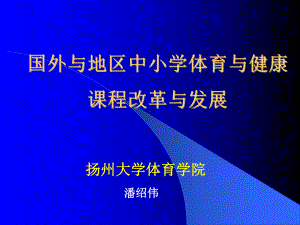 国外与地区中小学体育与健康课程改革与发展

扬州大学体育学院

潘绍伟